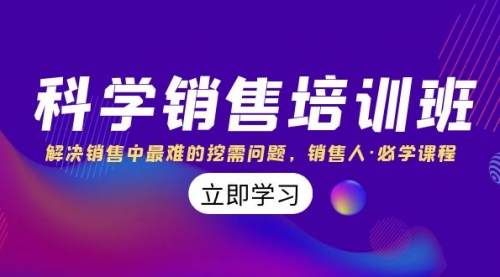 科学销售培训班

解决销售中最难的挖需问题，销售人·必学课程

立即学习